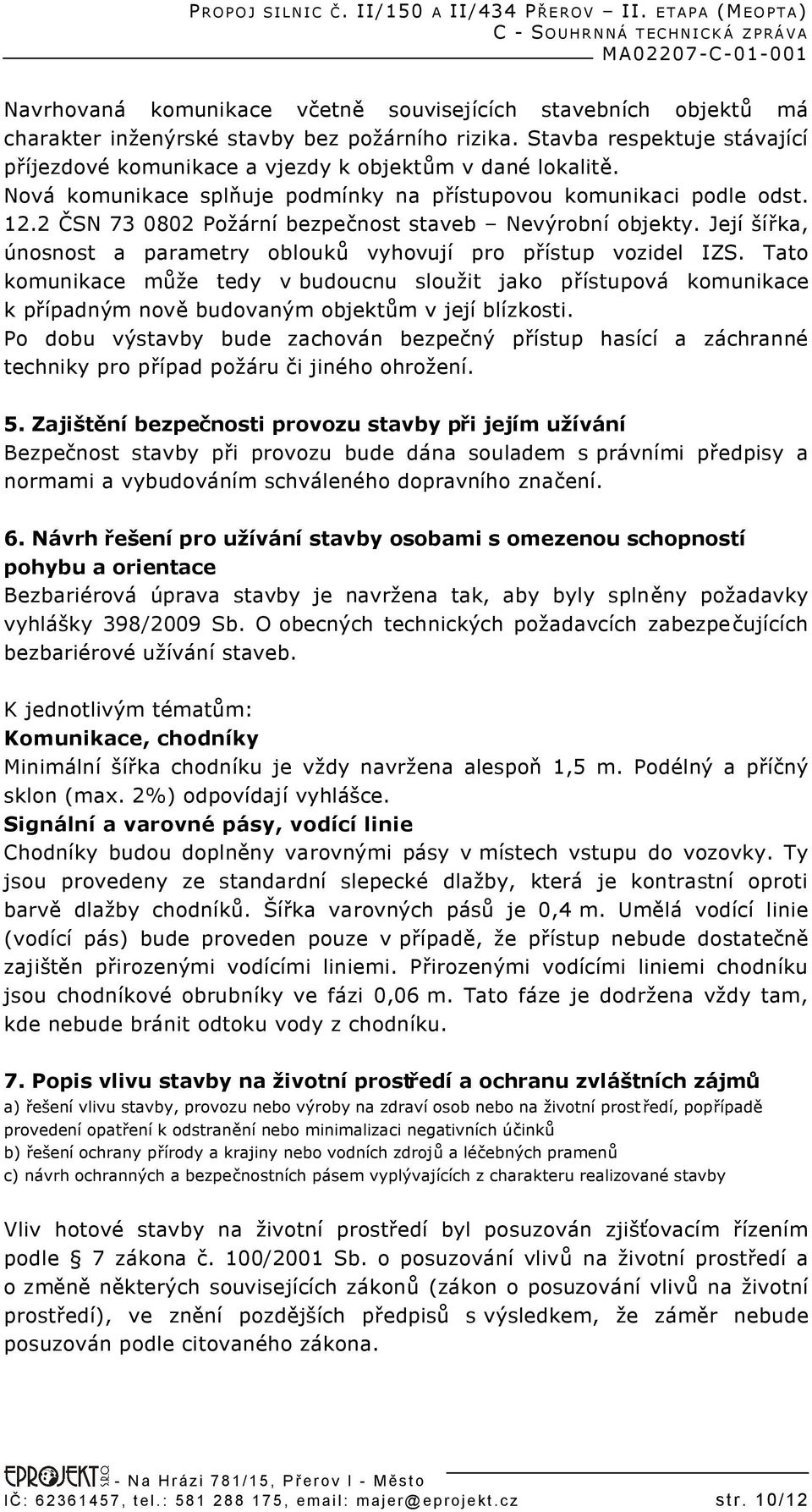 PROPOJ SILNIC Č. II/150 A II/434 PŘEROV – II. ETAPA (MEOPTA)
C - SOUHRNNÁ TECHNICKÁ ZPRÁVA
MA02207-C-01-001

Navrhovaná komunikace včetně souvisejících stavebních objektů má charakter inženýrské stavby bez požárního rizika. Stavba respektuje stávající příjezdové komunikace a vjezdy k objektům v dané lokalitě.
Nová komunikace splňuje podmínky na přístupovou komunikaci podle odst. 12.2 ČSN 73 0802 Požární bezpečnost staveb – Nevýrobní objekty. Její šířka, únosnost a parametry oblouků vyhovují pro přístup vozidel IZS. Tato komunikace může tedy v budoucnu sloužit jako přístupová komunikace k případným nově budovaným objektům v její blízkosti.
Po dobu výstavby bude zachován bezpečný přístup hasící a záchranné techniky pro případ požáru či jiného ohrožení.

5. Zajištění bezpečnosti provozu stavby při jejím užívání
Bezpečnost stavby při provozu bude dána souladem s právními předpisy a normami a vybudováním schváleného dopravního značení.

6. Návrh řešení pro užívání stavby osobami s omezenou schopností pohybu a orientace
Bezbariérová úprava stavby je navržena tak, aby byly splněny požadavky vyhlášky 398/2009 Sb. O obecných technických požadavcích zabezpečujících bezbariérové užívání staveb.

K jednotlivým tématům:
Komunikace, chodníky
Minimální šířka chodníku je vždy navržena alespoň 1,5 m. Podélný a příčný sklon (max. 2%) odpovídají vyhlášce.
Signální a varovné pásy, vodící linie
Chodníky budou doplněny varovnými pásy v místech vstupu do vozovky. Ty jsou provedeny ze standardní slepecké dlažby, která je kontrastní oproti barvě dlažby chodníků. Šířka varovných pásů je 0,4 m. Umělá vodící linie (vodící pás) bude proveden pouze v případě, že přístup nebude dostatečně zajištěn přirozenými vodícími liniemi. Přirozenými vodícími liniemi chodníku jsou chodníkové obrubníky ve fázi 0,06 m. Tato fáze je dodržena vždy tam, kde nebude bránit odtoku vody z chodníku.

7. Popis vlivu stavby na životní prostředí a ochranu zvláštních zájmů
a) řešení vlivu stavby, provozu nebo výroby na zdraví osob nebo na životní prostředí, popřípadě provedení opatření k odstranění nebo minimalizaci negativních účinků
b) řešení ochrany přírody a krajiny nebo vodních zdrojů a léčebných pramenů
c) návrh ochranných a bezpečnostních pásem vyplývajících z charakteru realizované stavby

Vliv hotové stavby na životní prostředí byl posuzován zjišťovacím řízením podle § 7 zákona č. 100/2001 Sb. o posuzování vlivů na životní prostředí a o změně některých souvisejících zákonů (zákon o posuzování vlivů na životní prostředí), ve znění pozdějších předpisů s výsledkem, že záměr nebude posuzován podle citovaného zákona.

EPROJEKT s.r.o. - Na Hrázi 781/15, Přerov I - Město
IČ: 62361457, tel.: 581 288 175, email: majer@eprojekt.cz str. 10/12